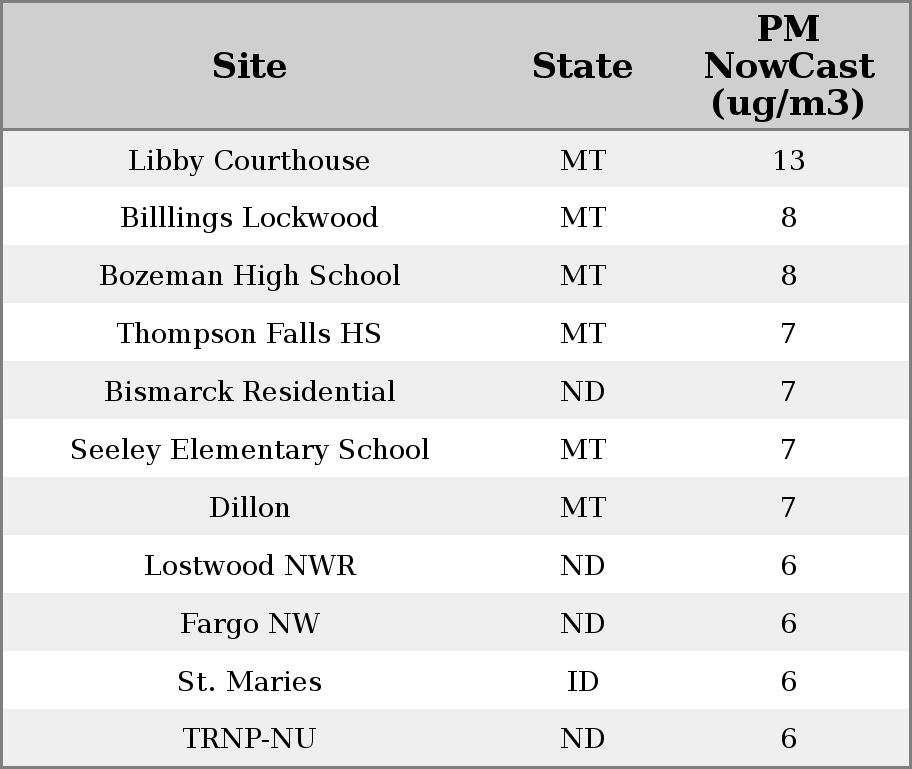 | Site | State | PM NowCast (ug/m3) |
|---|---|---|
| Libby Courthouse | MT | 13 |
| Billlings Lockwood | MT | 8 |
| Bozeman High School | MT | 8 |
| Thompson Falls HS | MT | 7 |
| Bismarck Residential | ND | 7 |
| Seeley Elementary School | MT | 7 |
| Dillon | MT | 7 |
| Lostwood NWR | ND | 6 |
| Fargo NW | ND | 6 |
| St. Maries | ID | 6 |
| TRNP-NU | ND | 6 |